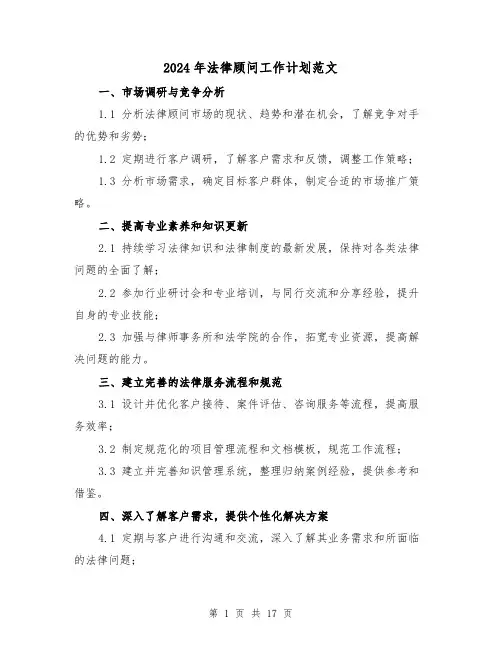 2024年法律顾问工作计划范文

一、市场调研与竞争分析

1.1 分析法律顾问市场的现状、趋势和潜在机会，了解竞争对手的优势和劣势；

1.2 定期进行客户调研，了解客户需求和反馈，调整工作策略；

1.3 分析市场需求，确定目标客户群体，制定合适的市场推广策略。

二、提高专业素养和知识更新

2.1 持续学习法律知识和法律制度的最新发展，保持对各类法律问题的全面了解；

2.2 参加行业研讨会和专业培训，与同行交流和分享经验，提升自身的专业技能；

2.3 加强与律师事务所和法学院的合作，拓宽专业资源，提高解决问题的能力。

三、建立完善的法律服务流程和规范

3.1 设计并优化客户接待、案件评估、咨询服务等流程，提高服务效率；

3.2 制定规范化的项目管理流程和文档模板，规范工作流程；

3.3 建立并完善知识管理系统，整理归纳案例经验，提供参考和借鉴。

四、深入了解客户需求，提供个性化解决方案

4.1 定期与客户进行沟通和交流，深入了解其业务需求和所面临的法律问题；

第 1 页 共 17 页